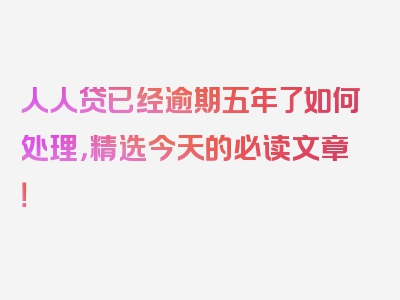 人人贷已经逾期五年了如何处理，精选今天的必读文章！